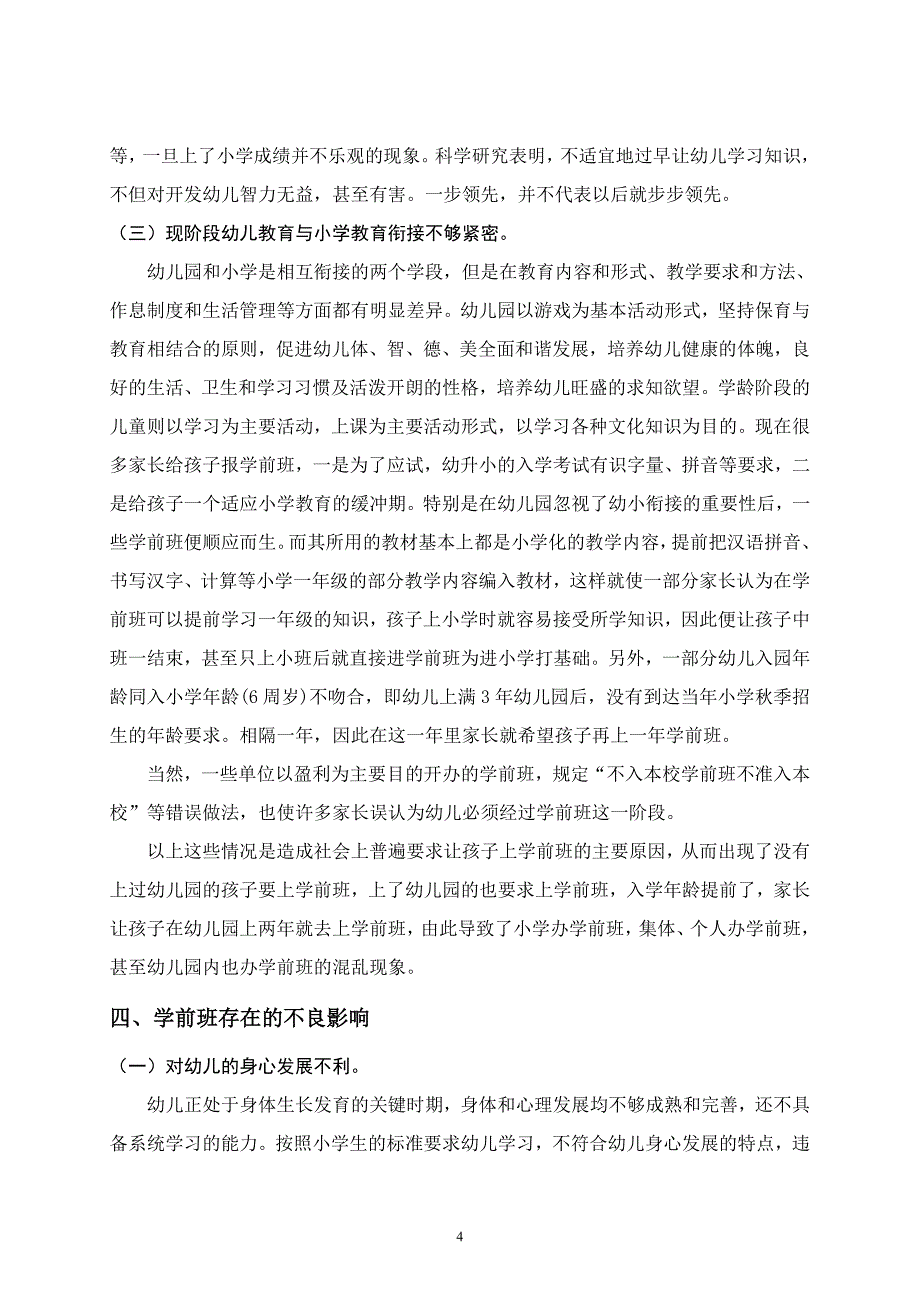 等，一旦上了小学成绩并不乐观的现象。科学研究表明，不适宜地过早让幼儿学习知识，不但对开发幼儿智力无益，甚至有害。一步领先，并不代表以后就步步领先。

（三）现阶段幼儿教育与小学教育衔接不够紧密。

幼儿园和小学是相互衔接的两个学段，但是在教育内容和形式、教学要求和方法、作息制度和生活管理等方面都有明显差异。幼儿园以游戏为基本活动形式，坚持保育与教育相结合的原则，促进幼儿体、智、德、美全面和谐发展，培养幼儿健康的体魄，良好的生活、卫生和学习习惯及活泼开朗的性格，培养幼儿旺盛的求知欲望。学龄阶段的儿童则以学习为主要活动，上课为主要活动形式，以学习各种文化知识为目的。现在很多家长给孩子报学前班，一是为了应试，幼升小的入学考试有识字量、拼音等要求，二是给孩子一个适应小学教育的缓冲期。特别是在幼儿园忽视了幼小衔接的重要性后，一些学前班便顺应而生。而其所用的教材基本上都是小学化的教学内容，提前把汉语拼音、书写汉字、计算等小学一年级的部分教学内容编入教材，这样就使一部分家长认为在学前班可以提前学习一年级的知识，孩子上小学时就容易接受所学知识，因此便让孩子中班一结束，甚至只上小班后就直接进学前班为进小学打基础。另外，一部分幼儿入园年龄同入小学年龄(6周岁)不吻合，即幼儿上满3年幼儿园后，没有到达当年小学秋季招生的年龄要求。相隔一年，因此在这一年里家长就希望孩子再上一年学前班。

当然，一些单位以盈利为主要目的开办的学前班，规定“不入本校学前班不准入本校”等错误做法，也使许多家长误认为幼儿必须经过学前班这一阶段。

以上这些情况是造成社会上普遍要求让孩子上学前班的主要原因，从而出现了没有上过幼儿园的孩子要上学前班，上了幼儿园的也要求上学前班，入学年龄提前了，家长让孩子在幼儿园上两年就去上学前班，由此导致了小学办学前班，集体、个人办学前班，甚至幼儿园内也办学前班的混乱现象。

四、学前班存在的不良影响

（一）对幼儿的身心发展不利。

幼儿正处于身体生长发育的关键时期，身体和心理发展均不够成熟和完善，还不具备系统学习的能力。按照小学生的标准要求幼儿学习，不符合幼儿身心发展的特点，违

4